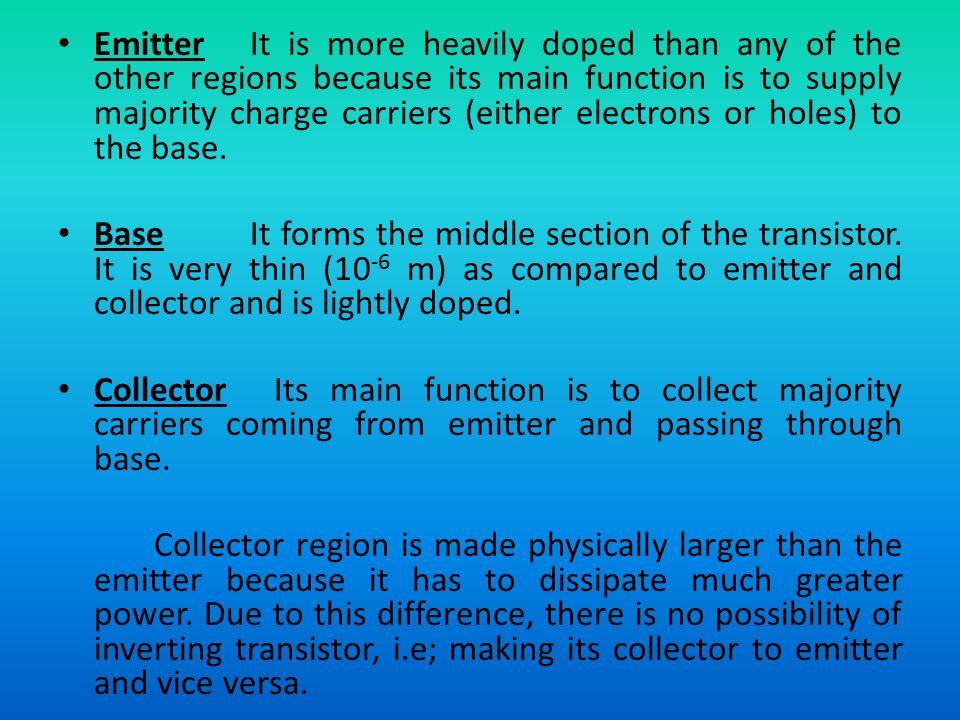 • Emitter It is more heavily doped than any of the other regions because its main function is to supply majority charge carriers (either electrons or holes) to the base.

• Base It forms the middle section of the transistor. It is very thin ($10^{-6}$ m) as compared to emitter and collector and is lightly doped.

• Collector Its main function is to collect majority carriers coming from emitter and passing through base.

Collector region is made physically larger than the emitter because it has to dissipate much greater power. Due to this difference, there is no possibility of inverting transistor, i.e; making its collector to emitter and vice versa.